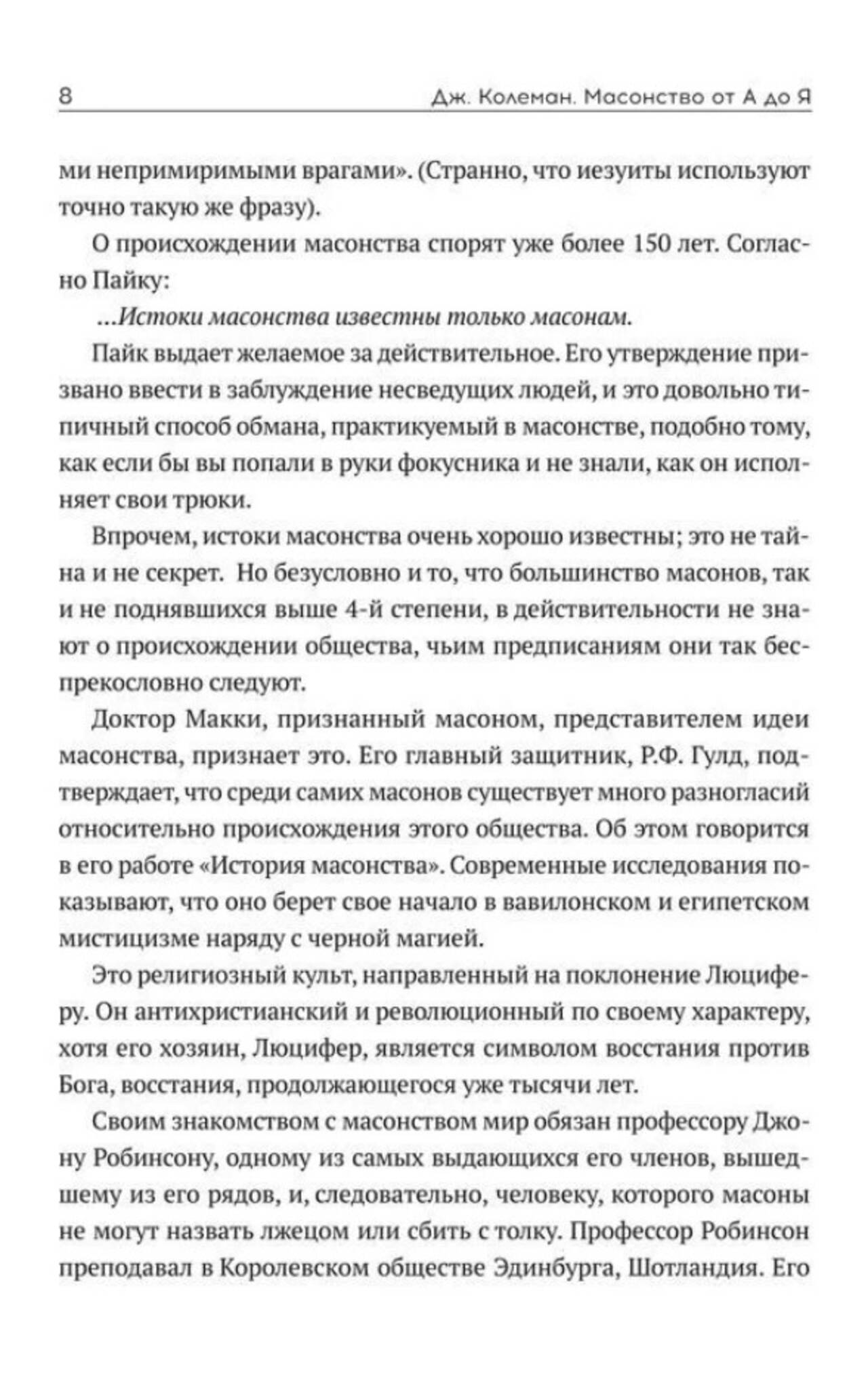 8 Дж. Колеман. Масонство от А до Я

ми непримиримыми врагами». (Странно, что иезуиты используют точно такую же фразу).

О происхождении масонства спорят уже более 150 лет. Согласно Пайку:

...Истоки масонства известны только масонам.

Пайк выдает желаемое за действительное. Его утверждение призвано ввести в заблуждение несведущих людей, и это довольно типичный способ обмана, практикуемый в масонстве, подобно тому, как если бы вы попали в руки фокусника и не знали, как он исполняет свои трюки.

Впрочем, истоки масонства очень хорошо известны; это не тайна и не секрет. Но безусловно и то, что большинство масонов, так и не поднявшихся выше 4-й степени, в действительности не знают о происхождении общества, чьим предписаниям они так беспрекословно следуют.

Доктор Макки, признанный масоном, представителем идеи масонства, признает это. Его главный защитник, Р.Ф. Гулд, подтверждает, что среди самих масонов существует много разногласий относительно происхождения этого общества. Об этом говорится в его работе «История масонства». Современные исследования показывают, что оно берет свое начало в вавилонском и египетском мистицизме наряду с черной магией.

Это религиозный культ, направленный на поклонение Люциферу. Он антихристианский и революционный по своему характеру, хотя его хозяин, Люцифер, является символом восстания против Бога, восстания, продолжающегося уже тысячи лет.

Своим знакомством с масонством мир обязан профессору Джону Робинсону, одному из самых выдающихся его членов, вышедшему из его рядов, и, следовательно, человеку, которого масоны не могут назвать лжецом или сбить с толку. Профессор Робинсон преподавал в Королевском обществе Эдинбурга, Шотландия. Его